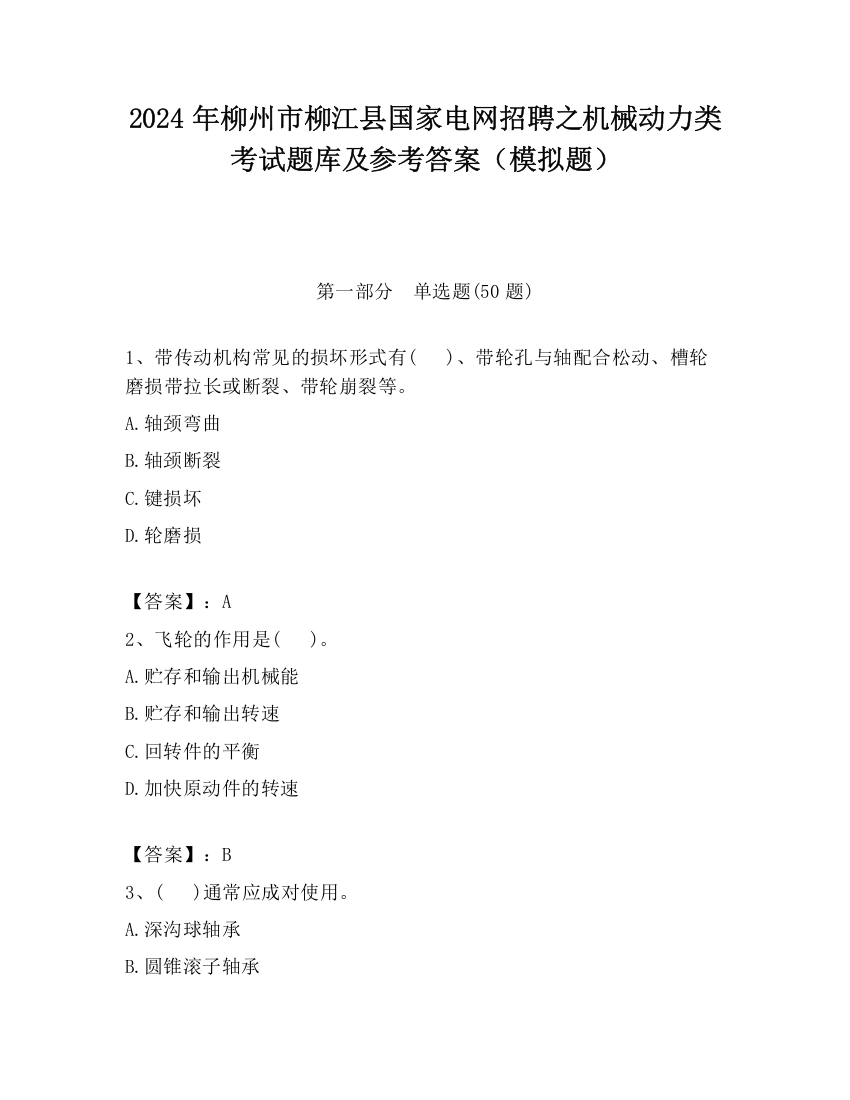 2024 年柳州市柳江县国家电网招聘之机械动力类考试题库及参考答案（模拟题）

第一部分　单选题(50 题)

1、带传动机构常见的损坏形式有(　 )、带轮孔与轴配合松动、槽轮磨损带拉长或断裂、带轮崩裂等。

A.轴颈弯曲

B.轴颈断裂

C.键损坏

D.轮磨损

【答案】：A

2、飞轮的作用是(　 )。

A.贮存和输出机械能

B.贮存和输出转速

C.回转件的平衡

D.加快原动件的转速

【答案】：B

3、(　 )通常应成对使用。

A.深沟球轴承

B.圆锥滚子轴承